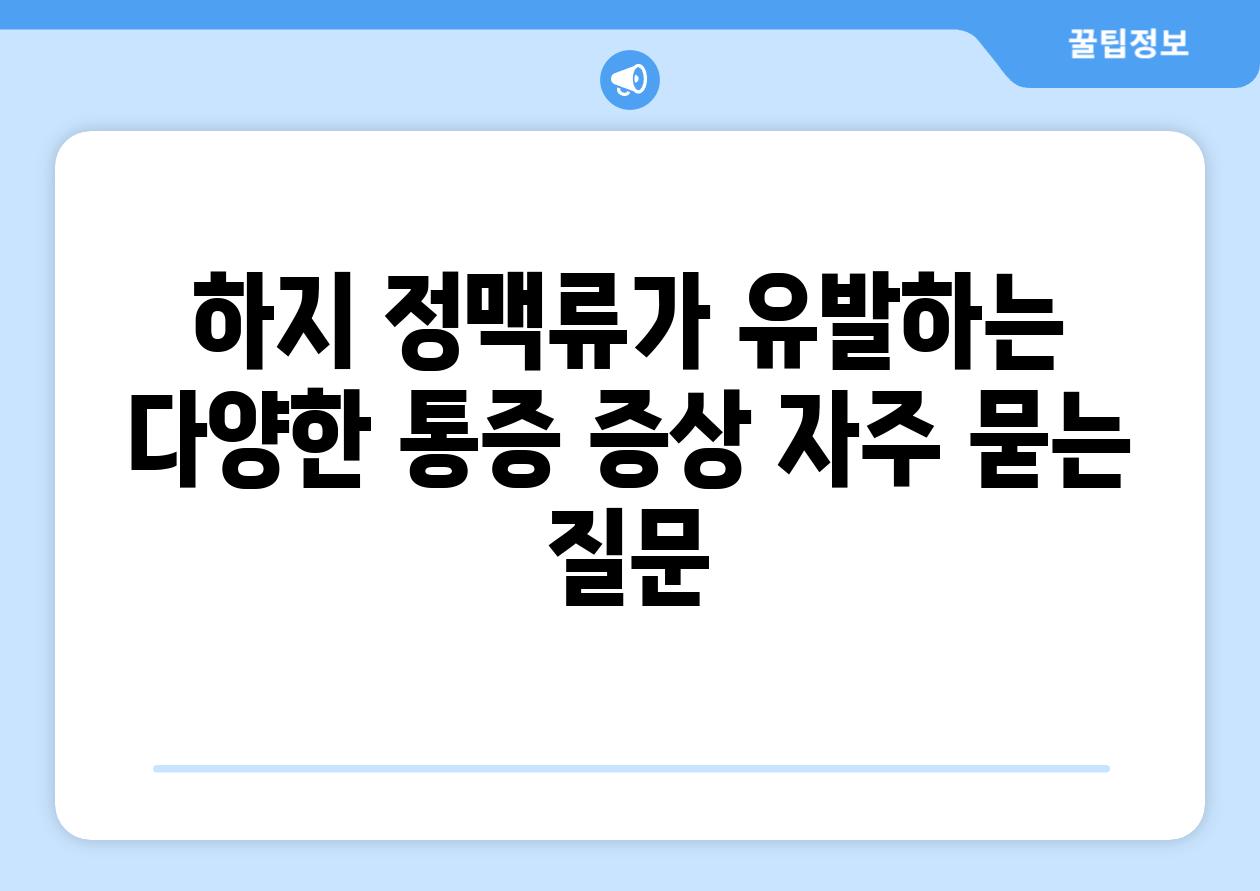 꿀팁정보

하지 정맥류가 유발하는 다양한 통증 증상 자주 묻는 질문